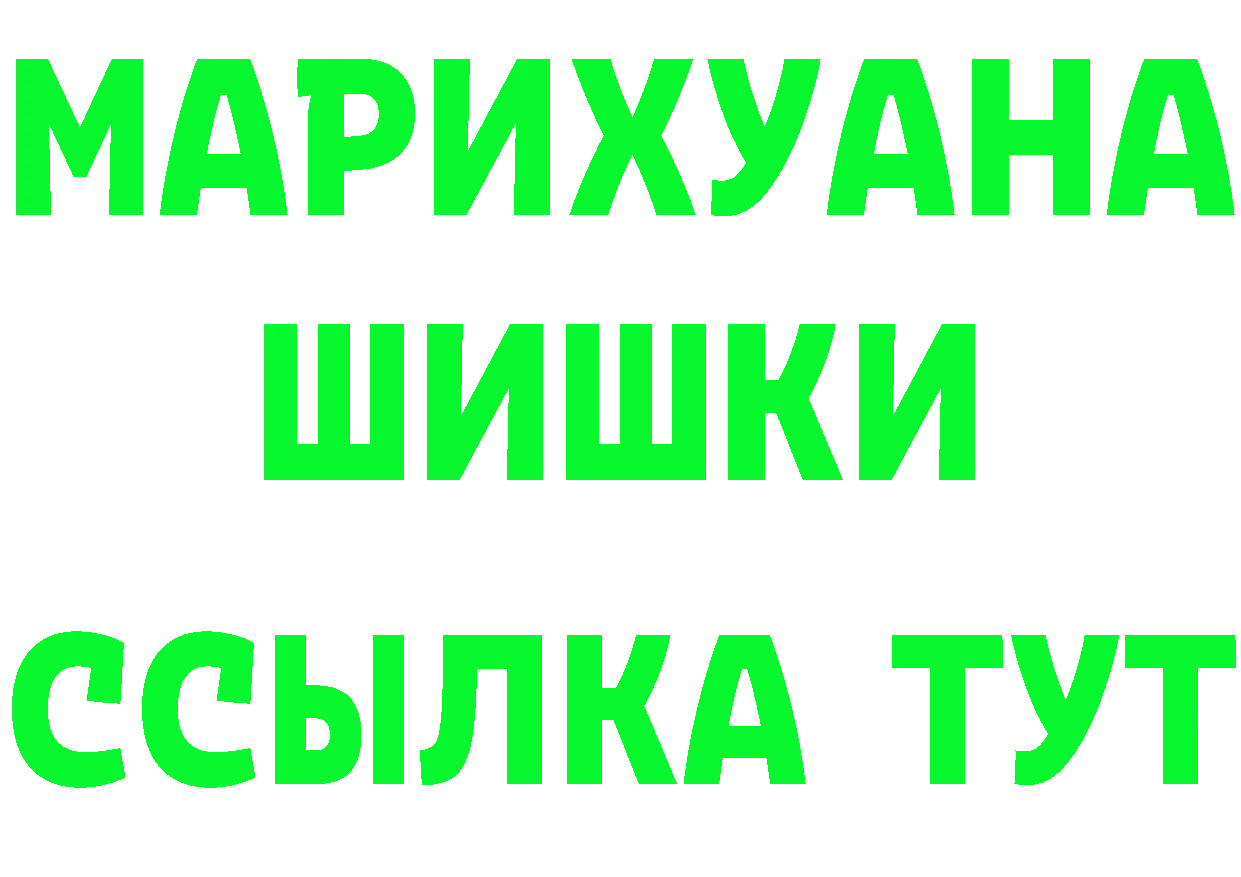 МАРИХУАНА
ШИШКИ
ССЫЛКА ТУТ